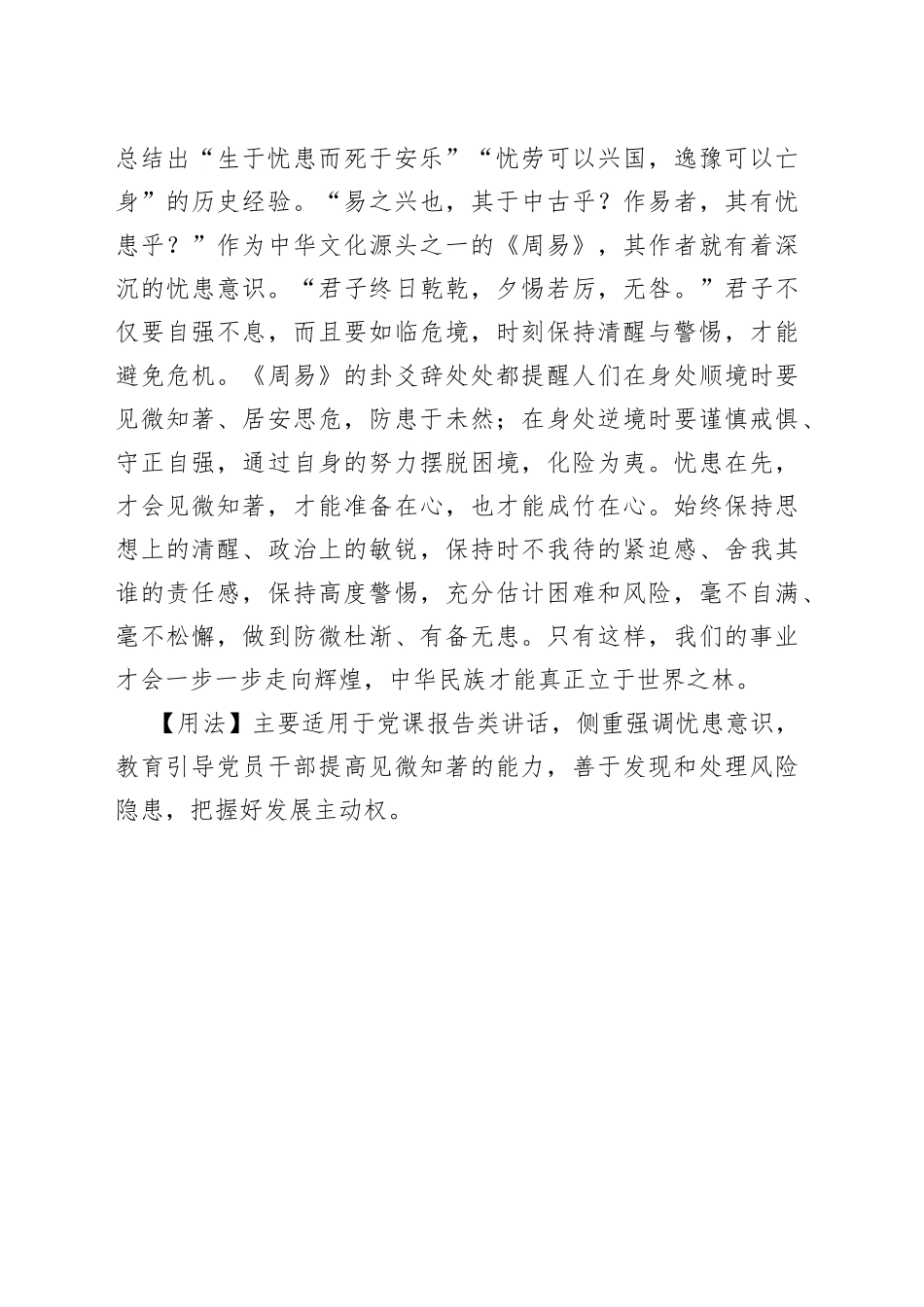 总结出“生于忧患而死于安乐”“忧劳可以兴国，逸豫可以亡身”的历史经验。“易之兴也，其于中古乎？作易者，其有忧患乎？”作为中华文化源头之一的《周易》，其作者就有着深沉的忧患意识。“君子终日乾乾，夕惕若厉，无咎。”君子不仅要自强不息，而且要如临危境，时刻保持清醒与警惕，才能避免危机。《周易》的卦爻辞处处都提醒人们在身处顺境时要见微知著、居安思危，防患于未然；在身处逆境时要谨慎戒惧、守正自强，通过自身的努力摆脱困境，化险为夷。忧患在先，才会见微知著，才能准备在心，也才能成竹在心。始终保持思想上的清醒、政治上的敏锐，保持时不我待的紧迫感、舍我其谁的责任感，保持高度警惕，充分估计困难和风险，毫不自满、毫不松懈，做到防微杜渐、有备无患。只有这样，我们的事业才会一步一步走向辉煌，中华民族才能真正立于世界之林。

【用法】主要适用于党课报告类讲话，侧重强调忧患意识，教育引导党员干部提高见微知著的能力，善于发现和处理风险隐患，把握好发展主动权。